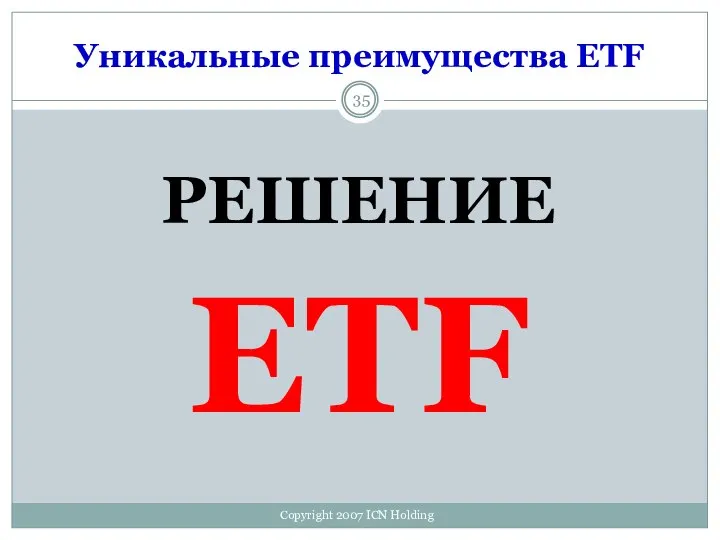 Уникальные преимущества ETF

35

РЕШЕНИЕ

ETF

Copyright 2007 ICN Holding